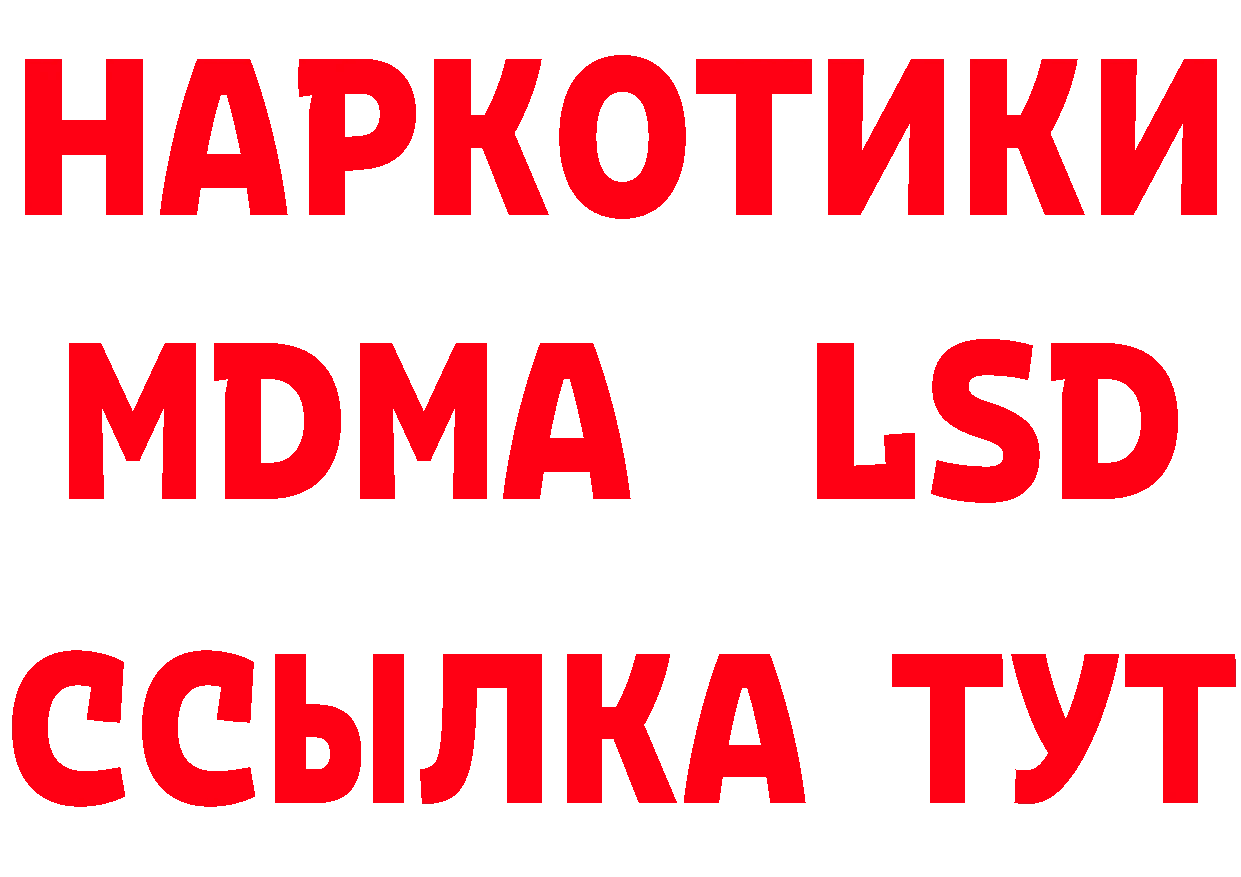 НАРКОТИКИ
MDMA LSD
ССЫЛКА ТУТ